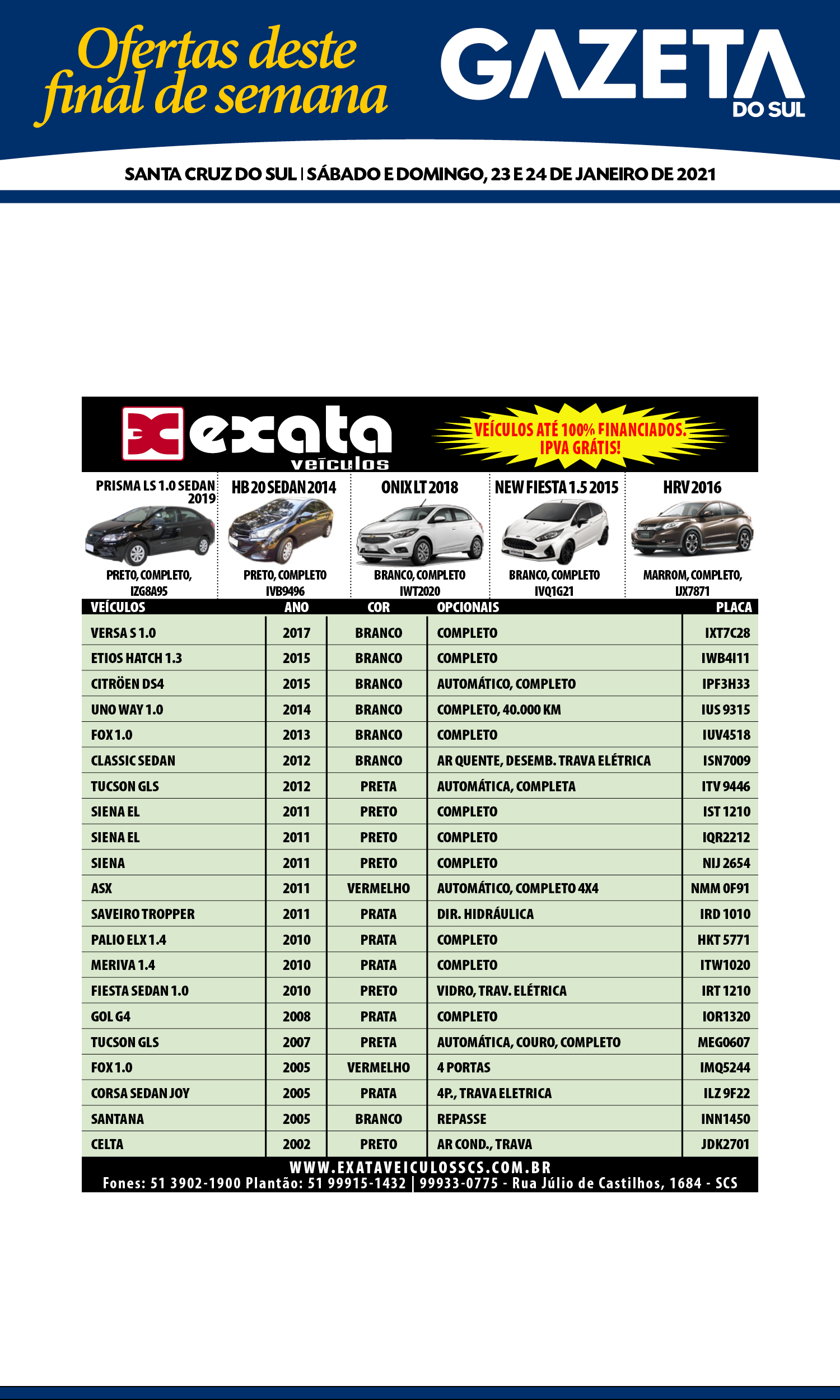 Ofertas deste final de semana

GAZETA DO SUL

SANTA CRUZ DO SUL | SÁBADO E DOMINGO, 23 E 24 DE JANEIRO DE 2021

exata veículos

VEÍCULOS ATÉ 100% FINANCIADOS. IPVA GRÁTIS!

PRISMA LS 1.0 SEDAN 2019
PRETO, COMPLETO, IZG8A95

HB 20 SEDAN 2014
PRETO, COMPLETO IVB9496

ONIX LT 2018
BRANCO, COMPLETO IWT2020

NEW FIESTA 1.5 2015
BRANCO, COMPLETO IVQ1G21

HRV 2016
MARROM, COMPLETO, IJX7871

| VEÍCULOS | ANO | COR | OPCIONAIS | PLACA |
|---|---|---|---|---|
| VERSA S 1.0 | 2017 | BRANCO | COMPLETO | IXT7C28 |
| ETIOS HATCH 1.3 | 2015 | BRANCO | COMPLETO | IWB4I11 |
| CITRÖEN DS4 | 2015 | BRANCO | AUTOMÁTICO, COMPLETO | IPF3H33 |
| UNO WAY 1.0 | 2014 | BRANCO | COMPLETO, 40.000 KM | IUS 9315 |
| FOX 1.0 | 2013 | BRANCO | COMPLETO | IUV4518 |
| CLASSIC SEDAN | 2012 | BRANCO | AR QUENTE, DESEMB. TRAVA ELÉTRICA | ISN7009 |
| TUCSON GLS | 2012 | PRETA | AUTOMÁTICA, COMPLETA | ITV 9446 |
| SIENA EL | 2011 | PRETO | COMPLETO | IST 1210 |
| SIENA EL | 2011 | PRETO | COMPLETO | IQR2212 |
| SIENA | 2011 | PRETO | COMPLETO | NIJ 2654 |
| ASX | 2011 | VERMELHO | AUTOMÁTICO, COMPLETO 4X4 | NMM 0F91 |
| SAVEIRO TROPPER | 2011 | PRATA | DIR. HIDRÁULICA | IRD 1010 |
| PALIO ELX 1.4 | 2010 | PRATA | COMPLETO | HKT 5771 |
| MERIVA 1.4 | 2010 | PRATA | COMPLETO | ITW1020 |
| FIESTA SEDAN 1.0 | 2010 | PRETO | VIDRO, TRAV. ELÉTRICA | IRT 1210 |
| GOL G4 | 2008 | PRATA | COMPLETO | IOR1320 |
| TUCSON GLS | 2007 | PRETA | AUTOMÁTICA, COURO, COMPLETO | MEG0607 |
| FOX 1.0 | 2005 | VERMELHO | 4 PORTAS | IMQ5244 |
| CORSA SEDAN JOY | 2005 | PRATA | 4P., TRAVA ELETRICA | ILZ 9F22 |
| SANTANA | 2005 | BRANCO | REPASSE | INN1450 |
| CELTA | 2002 | PRETO | AR COND., TRAVA | JDK2701 |

WWW.EXATAVEICULOSSCS.COM.BR
Fones: 51 3902-1900 Plantão: 51 99915-1432 | 99933-0775 - Rua Júlio de Castilhos, 1684 - SCS